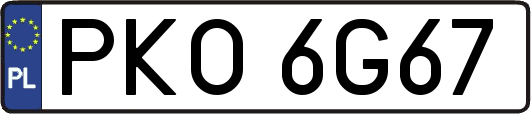 PL

PKO 6G67